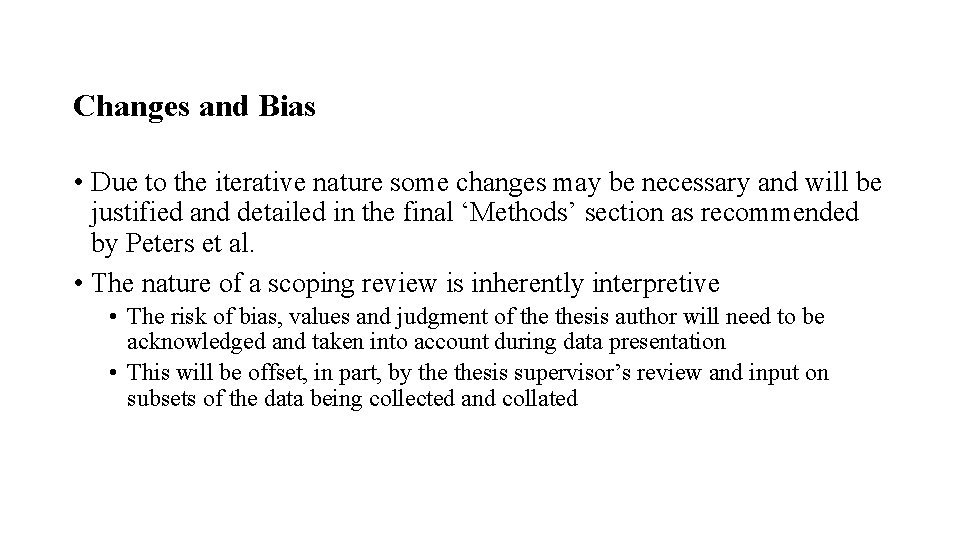 Changes and Bias

• Due to the iterative nature some changes may be necessary and will be justified and detailed in the final ‘Methods’ section as recommended by Peters et al.

• The nature of a scoping review is inherently interpretive

• The risk of bias, values and judgment of the thesis author will need to be acknowledged and taken into account during data presentation

• This will be offset, in part, by the thesis supervisor’s review and input on subsets of the data being collected and collated